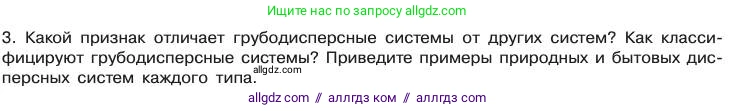 Ищите нас по запросу allgdz.com

3. Какой признак отличает грубодисперсные системы от других систем? Как классифицируют грубодисперсные системы? Приведите примеры природных и бытовых дисперсных систем каждого типа.

allgdz.com

allgdz com // аллгдз ком // аллгдз com